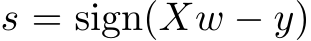 $s = \text{sign}(Xw - y)$